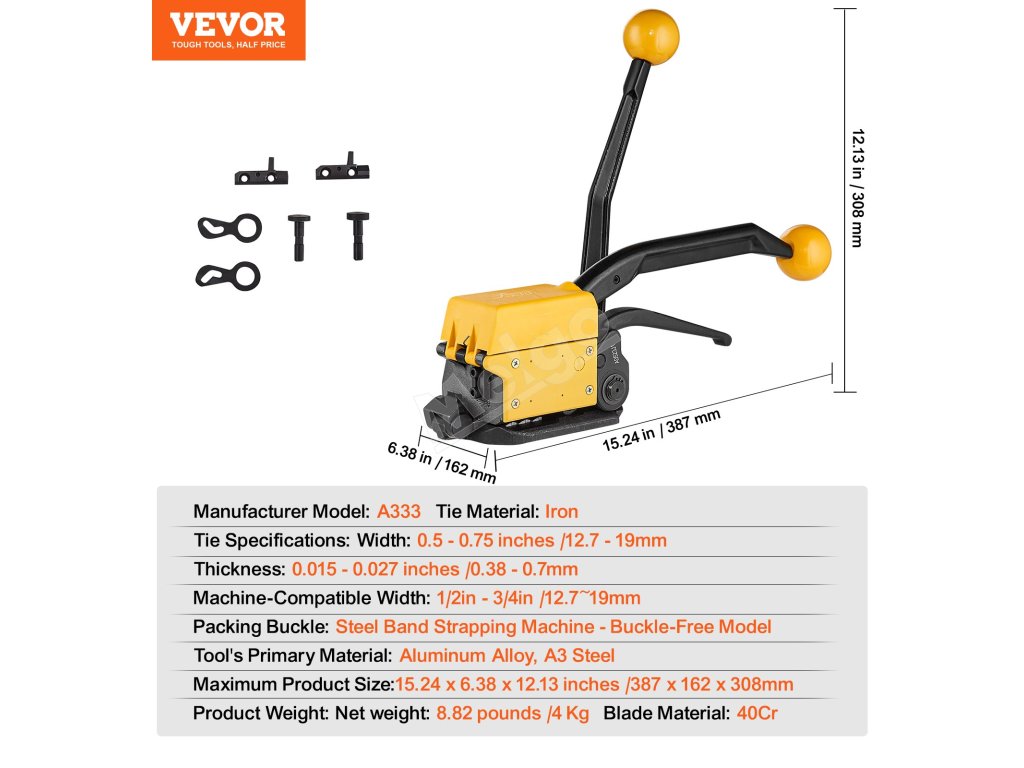 VEVOR
TOUGH TOOLS, HALF PRICE

12.13 in / 308 mm

6.38 in / 162 mm

15.24 in / 387 mm

Manufacturer Model: A333 Tie Material: Iron

Tie Specifications: Width: 0.5 - 0.75 inches /12.7 - 19mm

Thickness: 0.015 - 0.027 inches /0.38 - 0.7mm

Machine-Compatible Width: 1/2in - 3/4in /12.7~19mm

Packing Buckle: Steel Band Strapping Machine - Buckle-Free Model

Tool's Primary Material: Aluminum Alloy, A3 Steel

Maximum Product Size:15.24 x 6.38 x 12.13 inches /387 x 162 x 308mm

Product Weight: Net weight: 8.82 pounds /4 Kg Blade Material: 40Cr